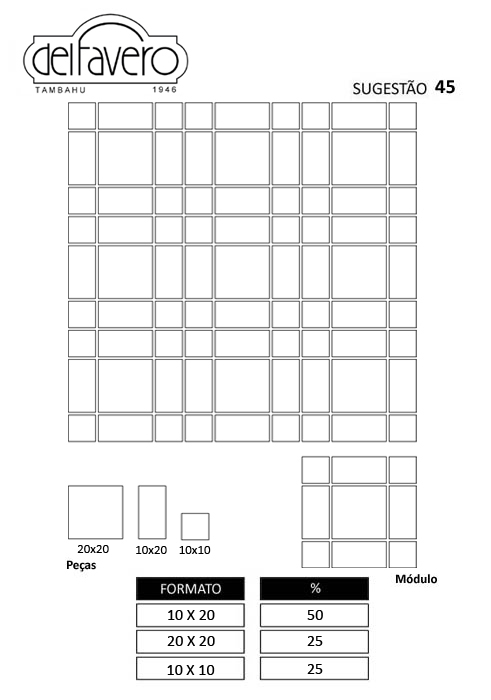 delfavero
TAMBAHU 1946

SUGESTÃO 45

20x20 10x20 10x10
Peças

Módulo

| FORMATO | % |
|---|---|
| 10 X 20 | 50 |
| 20 X 20 | 25 |
| 10 X 10 | 25 |